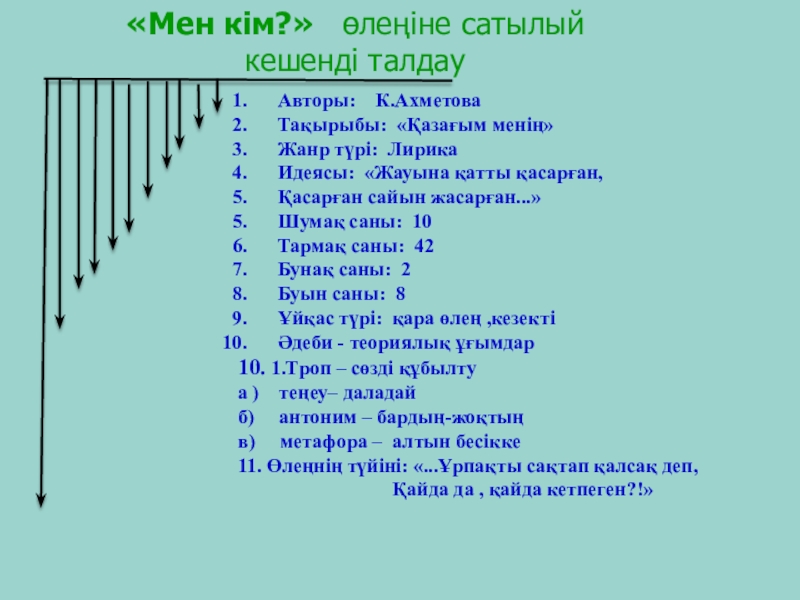 «Мен кім?» өлеңіне сатылый кешенді талдау

1. Авторы: К.Ахметова
2. Тақырыбы: «Қазағым менің»
3. Жанр түрі: Лирика
4. Идеясы: «Жауына қатты қасарған,
5. Қасарған сайын жасарған...»
5. Шумақ саны: 10
6. Тармақ саны: 42
7. Бунақ саны: 2
8. Буын саны: 8
9. Ұйқас түрі: қара өлең ,кезекті
10. Әдеби - теориялық ұғымдар
10. 1.Троп – сөзді құбылту
а ) теңеу– даладай
б) антоним – бардың-жоқтың
в) метафора – алтын бесікке
11. Өлеңнің түйіні: «...Ұрпақты сақтап қалсақ деп, Қайда да , қайда кетпеген?!»